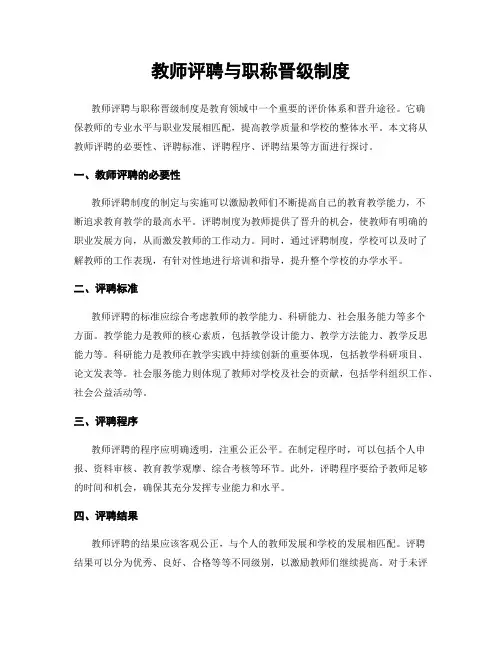 教师评聘与职称晋级制度

教师评聘与职称晋级制度是教育领域中一个重要的评价体系和晋升途径。它确保教师的专业水平与职业发展相匹配，提高教学质量和学校的整体水平。本文将从教师评聘的必要性、评聘标准、评聘程序、评聘结果等方面进行探讨。

一、教师评聘的必要性

教师评聘制度的制定与实施可以激励教师们不断提高自己的教育教学能力，不断追求教育教学的最高水平。评聘制度为教师提供了晋升的机会，使教师有明确的职业发展方向，从而激发教师的工作动力。同时，通过评聘制度，学校可以及时了解教师的工作表现，有针对性地进行培训和指导，提升整个学校的办学水平。

二、评聘标准

教师评聘的标准应综合考虑教师的教学能力、科研能力、社会服务能力等多个方面。教学能力是教师的核心素质，包括教学设计能力、教学方法能力、教学反思能力等。科研能力是教师在教学实践中持续创新的重要体现，包括教学科研项目、论文发表等。社会服务能力则体现了教师对学校及社会的贡献，包括学科组织工作、社会公益活动等。

三、评聘程序

教师评聘的程序应明确透明，注重公正公平。在制定程序时，可以包括个人申报、资料审核、教育教学观摩、综合考核等环节。此外，评聘程序要给予教师足够的时间和机会，确保其充分发挥专业能力和水平。

四、评聘结果

教师评聘的结果应该客观公正，与个人的教师发展和学校的发展相匹配。评聘结果可以分为优秀、良好、合格等等不同级别，以激励教师们继续提高。对于未评